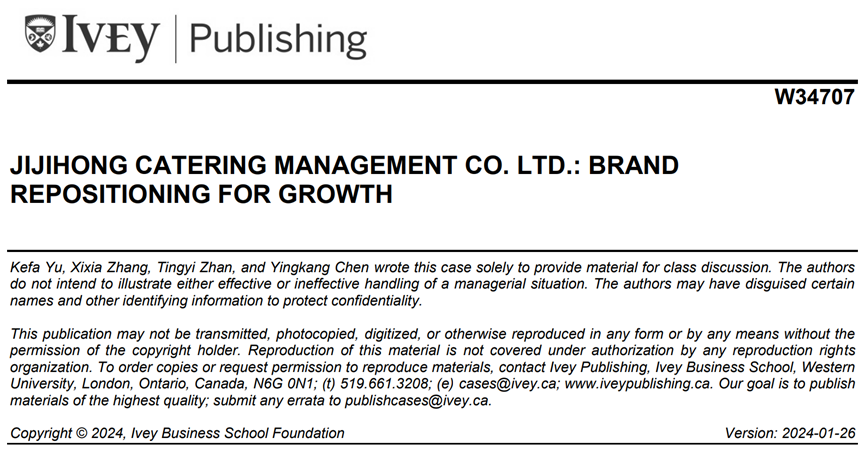 IVEY | Publishing

W34707

JIJIHONG CATERING MANAGEMENT CO. LTD.: BRAND REPOSITIONING FOR GROWTH

Kefa Yu, Xixia Zhang, Tingyi Zhan, and Yingkang Chen wrote this case solely to provide material for class discussion. The authors do not intend to illustrate either effective or ineffective handling of a managerial situation. The authors may have disguised certain names and other identifying information to protect confidentiality.

This publication may not be transmitted, photocopied, digitized, or otherwise reproduced in any form or by any means without the permission of the copyright holder. Reproduction of this material is not covered under authorization by any reproduction rights organization. To order copies or request permission to reproduce materials, contact Ivey Publishing, Ivey Business School, Western University, London, Ontario, Canada, N6G 0N1; (t) 519.661.3208; (e) cases@ivey.ca; www.iveypublishing.ca. Our goal is to publish materials of the highest quality; submit any errata to publishcases@ivey.ca.

Copyright © 2024, Ivey Business School Foundation

Version: 2024-01-26